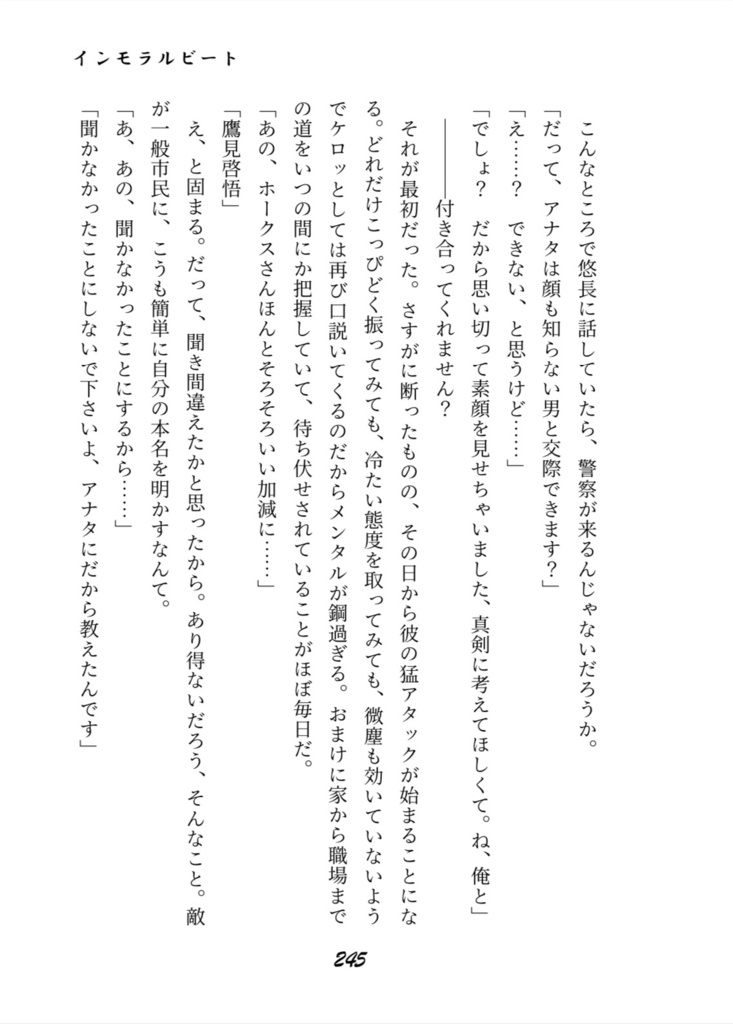 インモラルビート

こんなところで悠長に話していたら、警察が来るんじゃないだろうか。

「だって、アナタは顔も知らない男と交際できます？」

「え……？　できない、と思うけど……」

「でしょ？　だから思い切って素顔を見せちゃいました、真剣に考えてほしくて。ね、俺と」

――――付き合ってくれません？

それが最初だった。さすがに断ったものの、その日から彼の猛アタックが始まることになる。どれだけこっぴどく振ってみても、冷たい態度を取ってみても、微塵も効いていないようでケロッとしては再び口説いてくるのだからメンタルが鋼過ぎる。おまけに家から職場までの道をいつの間にか把握していて、待ち伏せされていることがほぼ毎日だ。

「あの、ホークスさんほんとそろそろいい加減に……」

「鷹見啓悟」

え、と固まる。だって、聞き間違えたかと思ったから。あり得ないだろう、そんなこと。敵が一般市民に、こうも簡単に自分の本名を明かすなんて。

「あ、あの、聞かなかったことにするから……」

「聞かなかったことにしないで下さいよ、アナタにだから教えたんです」

245